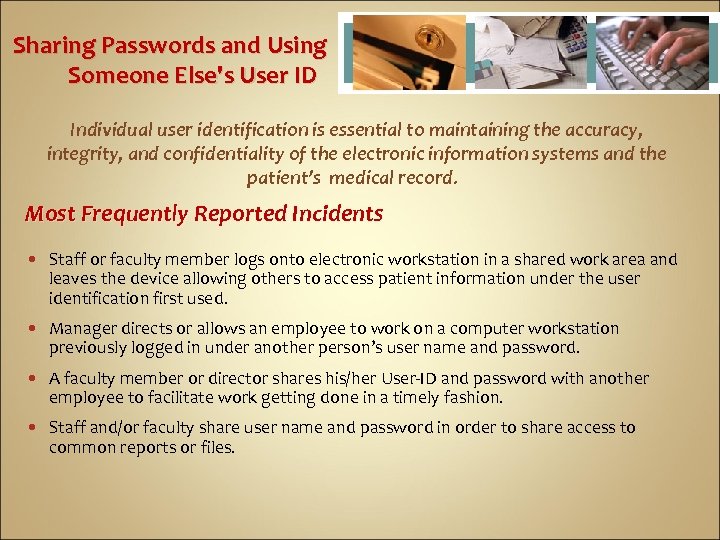 Sharing Passwords and Using Someone Else's User ID

Individual user identification is essential to maintaining the accuracy, integrity, and confidentiality of the electronic information systems and the patient's medical record.

Most Frequently Reported Incidents

• Staff or faculty member logs onto electronic workstation in a shared work area and leaves the device allowing others to access patient information under the user identification first used.

• Manager directs or allows an employee to work on a computer workstation previously logged in under another person's user name and password.

• A faculty member or director shares his/her User-ID and password with another employee to facilitate work getting done in a timely fashion.

• Staff and/or faculty share user name and password in order to share access to common reports or files.